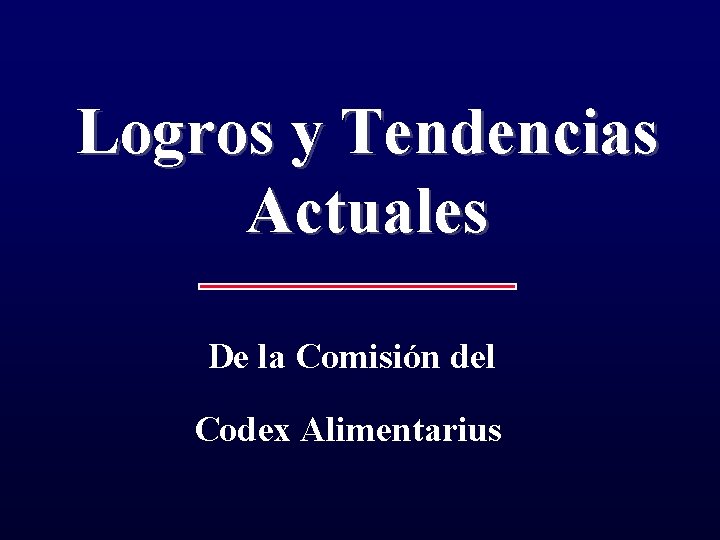 Logros y Tendencias Actuales

De la Comisión del

Codex Alimentarius